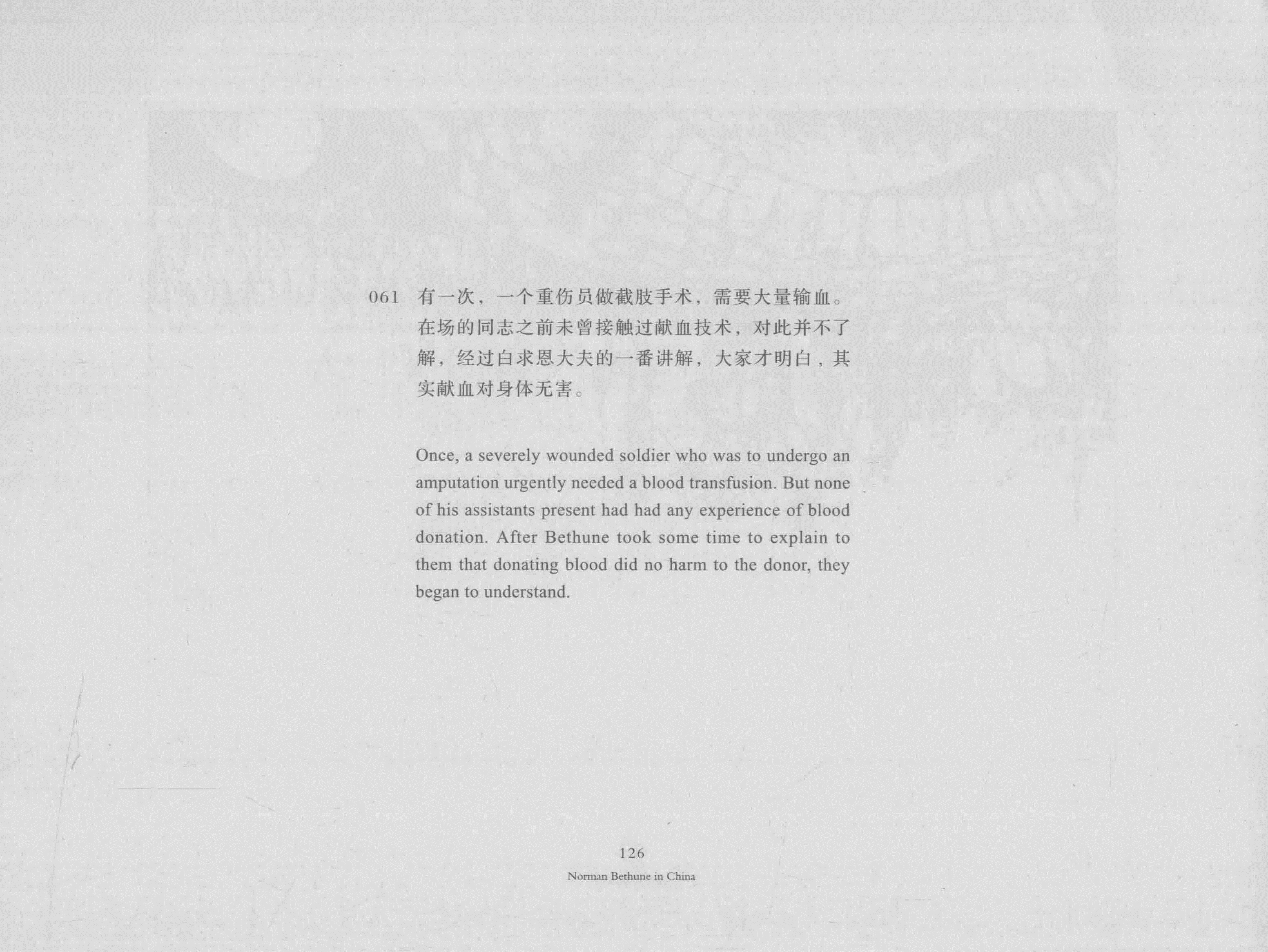 061 有一次，一个重伤员做截肢手术，需要大量输血。在场的同志之前未曾接触过献血技术，对此并不了解，经过白求恩大夫的一番讲解，大家才明白，其实献血对身体无害。

Once, a severely wounded soldier who was to undergo an amputation urgently needed a blood transfusion. But none of his assistants present had had any experience of blood donation. After Bethune took some time to explain to them that donating blood did no harm to the donor, they began to understand.

126
Norman Bethune in China